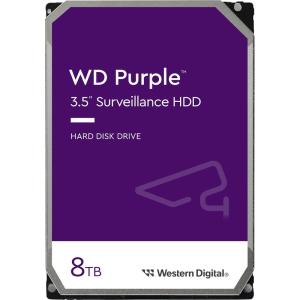 WD Purple™
3.5" Surveillance HDD

HARD DISK DRIVE

8TB

Western Digital®